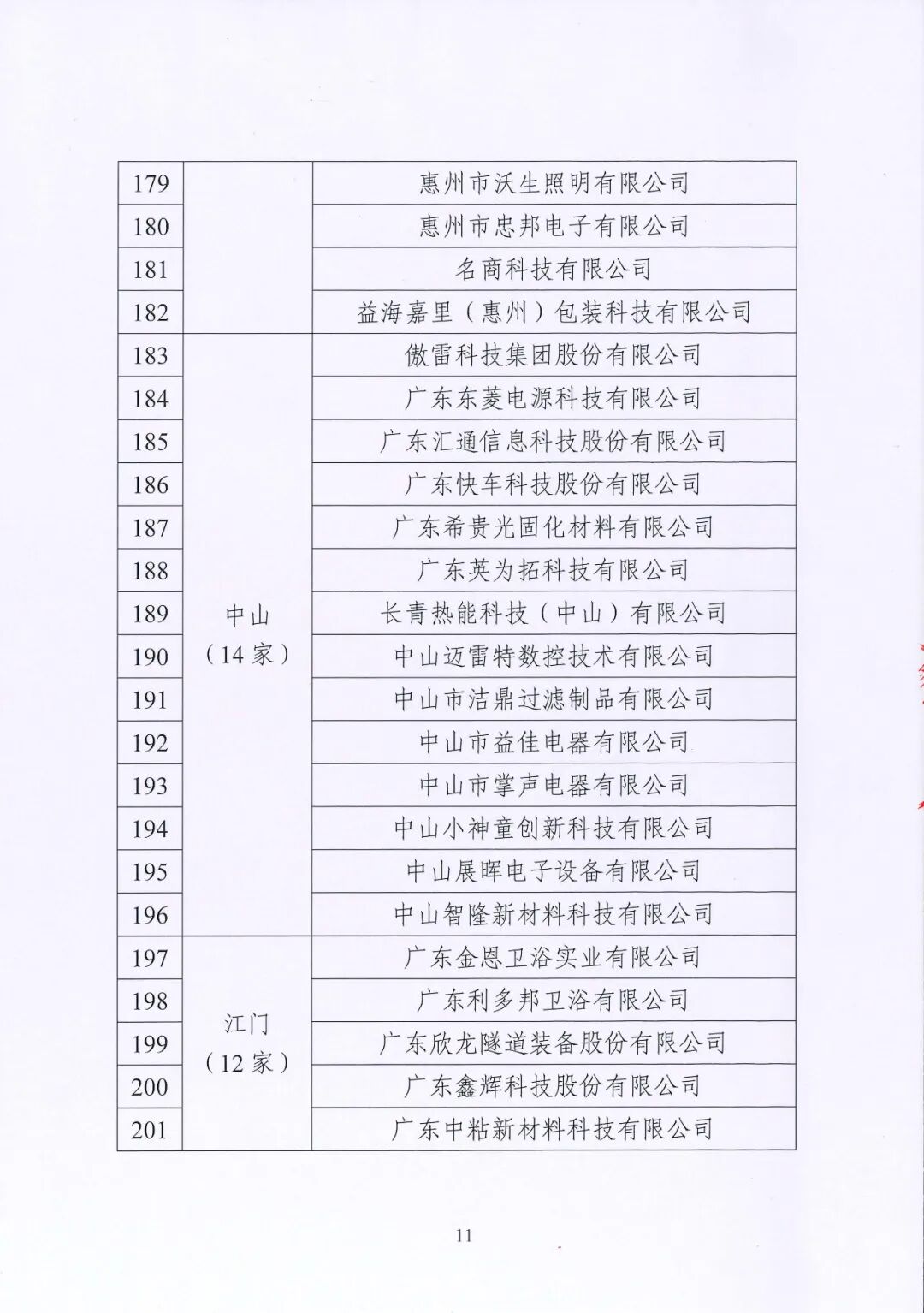 | | | |
|---|---|---|
| 179 | | 惠州市沃生照明有限公司 |
| 180 | | 惠州市忠邦电子有限公司 |
| 181 | | 名商科技有限公司 |
| 182 | | 益海嘉里（惠州）包装科技有限公司 |
| 183 | 中山（14家） | 傲雷科技集团股份有限公司 |
| 184 | | 广东东菱电源科技有限公司 |
| 185 | | 广东汇通信息科技股份有限公司 |
| 186 | | 广东快车科技股份有限公司 |
| 187 | | 广东希贵光固化材料有限公司 |
| 188 | | 广东英为拓科技有限公司 |
| 189 | | 长青热能科技（中山）有限公司 |
| 190 | | 中山迈雷特数控技术有限公司 |
| 191 | | 中山市洁鼎过滤制品有限公司 |
| 192 | | 中山市益佳电器有限公司 |
| 193 | | 中山市掌声电器有限公司 |
| 194 | | 中山小神童创新科技有限公司 |
| 195 | | 中山展晖电子设备有限公司 |
| 196 | | 中山智隆新材料科技有限公司 |
| 197 | 江门（12家） | 广东金恩卫浴实业有限公司 |
| 198 | | 广东利多邦卫浴有限公司 |
| 199 | | 广东欣龙隧道装备股份有限公司 |
| 200 | | 广东鑫辉科技股份有限公司 |
| 201 | | 广东中粘新材料科技有限公司 |

11